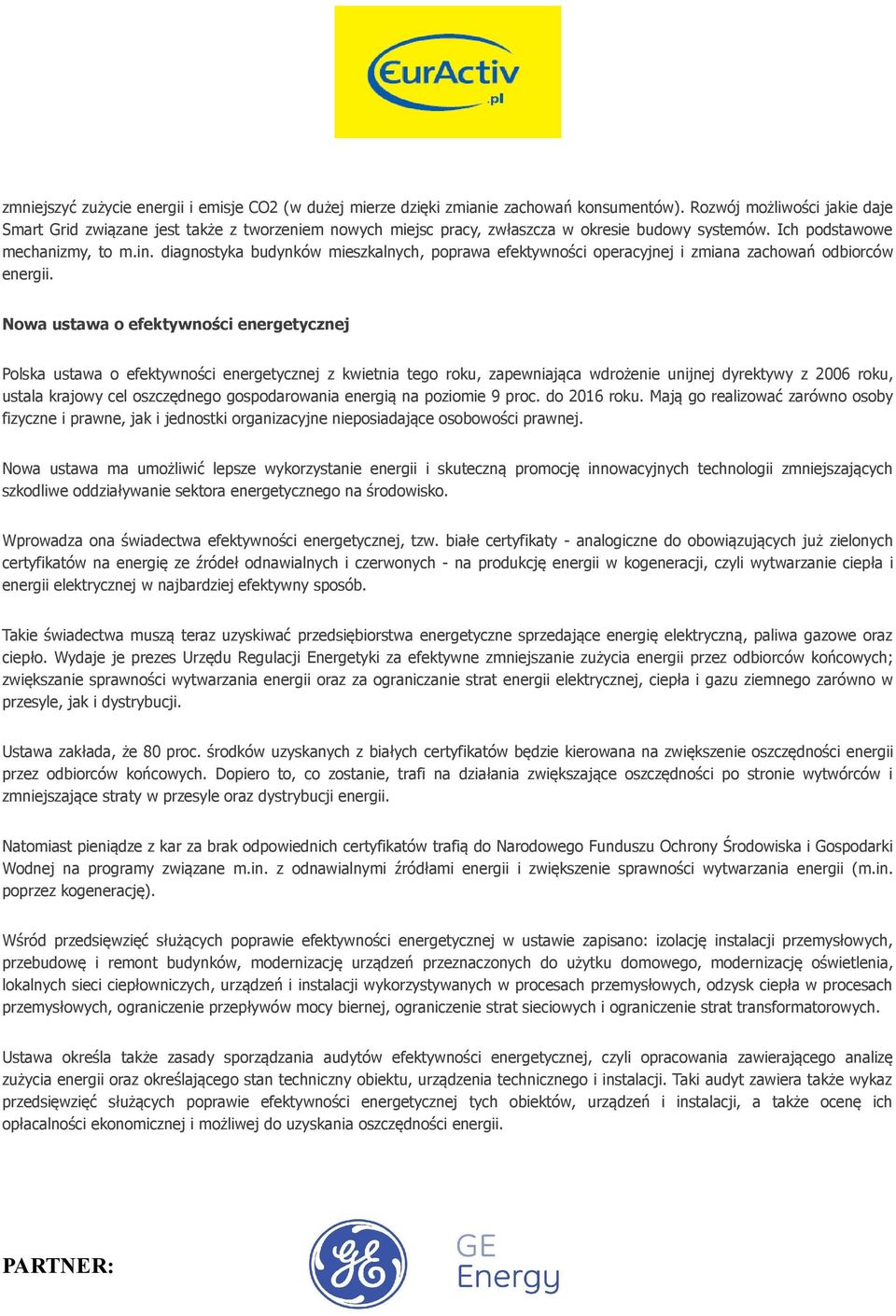 EurActiv
.pl

zmniejszyć zużycie energii i emisje CO2 (w dużej mierze dzięki zmianie zachowań konsumentów). Rozwój możliwości jakie daje Smart Grid związane jest także z tworzeniem nowych miejsc pracy, zwłaszcza w okresie budowy systemów. Ich podstawowe mechanizmy, to m.in. diagnostyka budynków mieszkalnych, poprawa efektywności operacyjnej i zmiana zachowań odbiorców energii.

Nowa ustawa o efektywności energetycznej

Polska ustawa o efektywności energetycznej z kwietnia tego roku, zapewniająca wdrożenie unijnej dyrektywy z 2006 roku, ustala krajowy cel oszczędnego gospodarowania energią na poziomie 9 proc. do 2016 roku. Mają go realizować zarówno osoby fizyczne i prawne, jak i jednostki organizacyjne nieposiadające osobowości prawnej.

Nowa ustawa ma umożliwić lepsze wykorzystanie energii i skuteczną promocję innowacyjnych technologii zmniejszających szkodliwe oddziaływanie sektora energetycznego na środowisko.

Wprowadza ona świadectwa efektywności energetycznej, tzw. białe certyfikaty - analogiczne do obowiązujących już zielonych certyfikatów na energię ze źródeł odnawialnych i czerwonych - na produkcję energii w kogeneracji, czyli wytwarzanie ciepła i energii elektrycznej w najbardziej efektywny sposób.

Takie świadectwa muszą teraz uzyskiwać przedsiębiorstwa energetyczne sprzedające energię elektryczną, paliwa gazowe oraz ciepło. Wydaje je prezes Urzędu Regulacji Energetyki za efektywne zmniejszanie zużycia energii przez odbiorców końcowych; zwiększanie sprawności wytwarzania energii oraz za ograniczanie strat energii elektrycznej, ciepła i gazu ziemnego zarówno w przesyle, jak i dystrybucji.

Ustawa zakłada, że 80 proc. środków uzyskanych z białych certyfikatów będzie kierowana na zwiększenie oszczędności energii przez odbiorców końcowych. Dopiero to, co zostanie, trafi na działania zwiększające oszczędności po stronie wytwórców i zmniejszające straty w przesyle oraz dystrybucji energii.

Natomiast pieniądze z kar za brak odpowiednich certyfikatów trafią do Narodowego Funduszu Ochrony Środowiska i Gospodarki Wodnej na programy związane m.in. z odnawialnymi źródłami energii i zwiększenie sprawności wytwarzania energii (m.in. poprzez kogenerację).

Wśród przedsięwzięć służących poprawie efektywności energetycznej w ustawie zapisano: izolację instalacji przemysłowych, przebudowę i remont budynków, modernizację urządzeń przeznaczonych do użytku domowego, modernizację oświetlenia, lokalnych sieci ciepłowniczych, urządzeń i instalacji wykorzystywanych w procesach przemysłowych, odzysk ciepła w procesach przemysłowych, ograniczenie przepływów mocy biernej, ograniczenie strat sieciowych i ograniczenie strat transformatorowych.

Ustawa określa także zasady sporządzania audytów efektywności energetycznej, czyli opracowania zawierającego analizę zużycia energii oraz określającego stan techniczny obiektu, urządzenia technicznego i instalacji. Taki audyt zawiera także wykaz przedsięwzięć służących poprawie efektywności energetycznej tych obiektów, urządzeń i instalacji, a także ocenę ich opłacalności ekonomicznej i możliwej do uzyskania oszczędności energii.

PARTNER:

GE
Energy